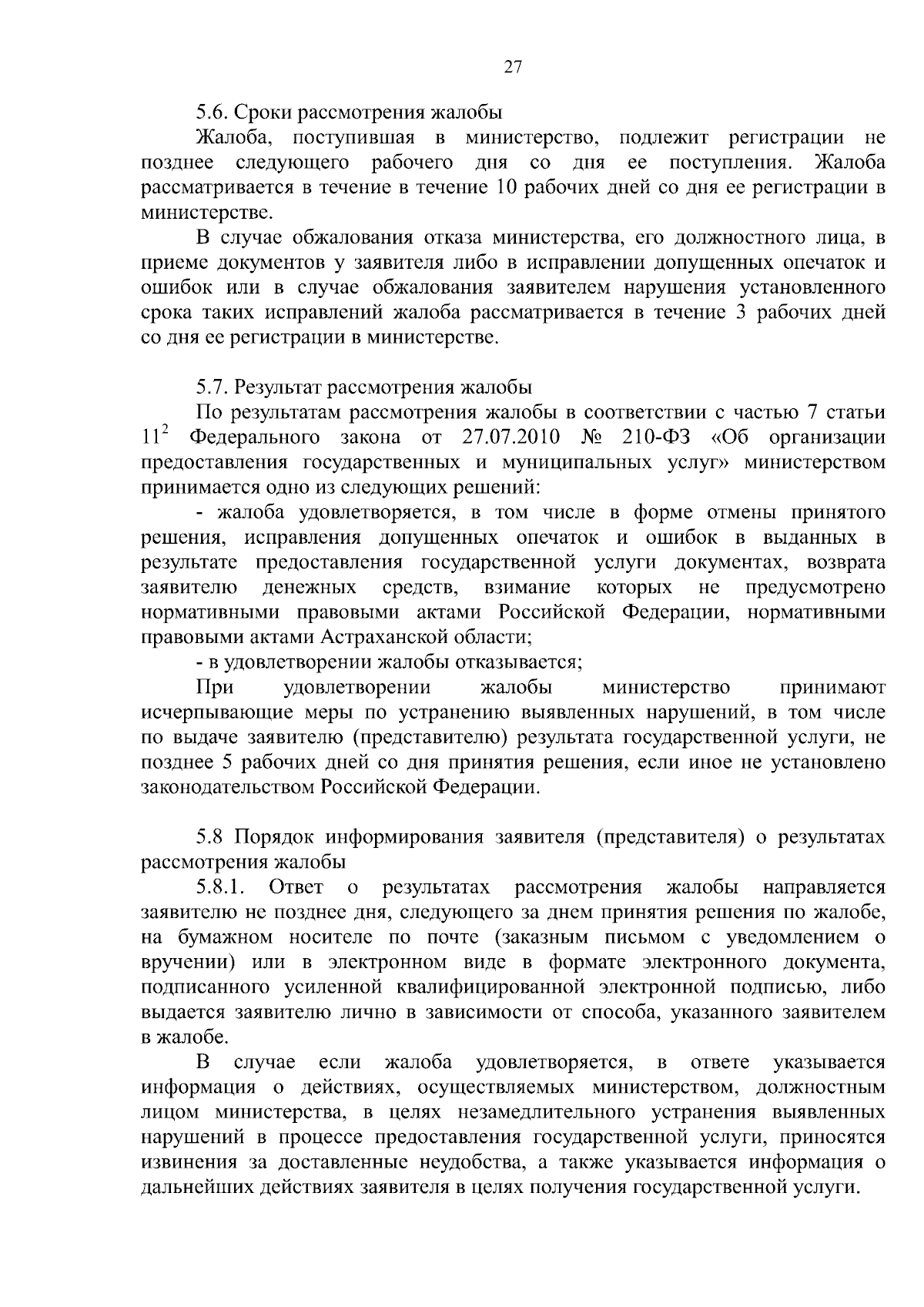 27

5.6. Сроки рассмотрения жалобы

Жалоба, поступившая в министерство, подлежит регистрации не позднее следующего рабочего дня со дня ее поступления. Жалоба рассматривается в течение в течение 10 рабочих дней со дня ее регистрации в министерстве.

В случае обжалования отказа министерства, его должностного лица, в приеме документов у заявителя либо в исправлении допущенных опечаток и ошибок или в случае обжалования заявителем нарушения установленного срока таких исправлений жалоба рассматривается в течение 3 рабочих дней со дня ее регистрации в министерстве.

5.7. Результат рассмотрения жалобы

По результатам рассмотрения жалобы в соответствии с частью 7 статьи $11^2$ Федерального закона от 27.07.2010 № 210-ФЗ «Об организации предоставления государственных и муниципальных услуг» министерством принимается одно из следующих решений:

- жалоба удовлетворяется, в том числе в форме отмены принятого решения, исправления допущенных опечаток и ошибок в выданных в результате предоставления государственной услуги документах, возврата заявителю денежных средств, взимание которых не предусмотрено нормативными правовыми актами Российской Федерации, нормативными правовыми актами Астраханской области;

- в удовлетворении жалобы отказывается;

При удовлетворении жалобы министерство принимают исчерпывающие меры по устранению выявленных нарушений, в том числе по выдаче заявителю (представителю) результата государственной услуги, не позднее 5 рабочих дней со дня принятия решения, если иное не установлено законодательством Российской Федерации.

5.8 Порядок информирования заявителя (представителя) о результатах рассмотрения жалобы

5.8.1. Ответ о результатах рассмотрения жалобы направляется заявителю не позднее дня, следующего за днем принятия решения по жалобе, на бумажном носителе по почте (заказным письмом с уведомлением о вручении) или в электронном виде в формате электронного документа, подписанного усиленной квалифицированной электронной подписью, либо выдается заявителю лично в зависимости от способа, указанного заявителем в жалобе.

В случае если жалоба удовлетворяется, в ответе указывается информация о действиях, осуществляемых министерством, должностным лицом министерства, в целях незамедлительного устранения выявленных нарушений в процессе предоставления государственной услуги, приносятся извинения за доставленные неудобства, а также указывается информация о дальнейших действиях заявителя в целях получения государственной услуги.